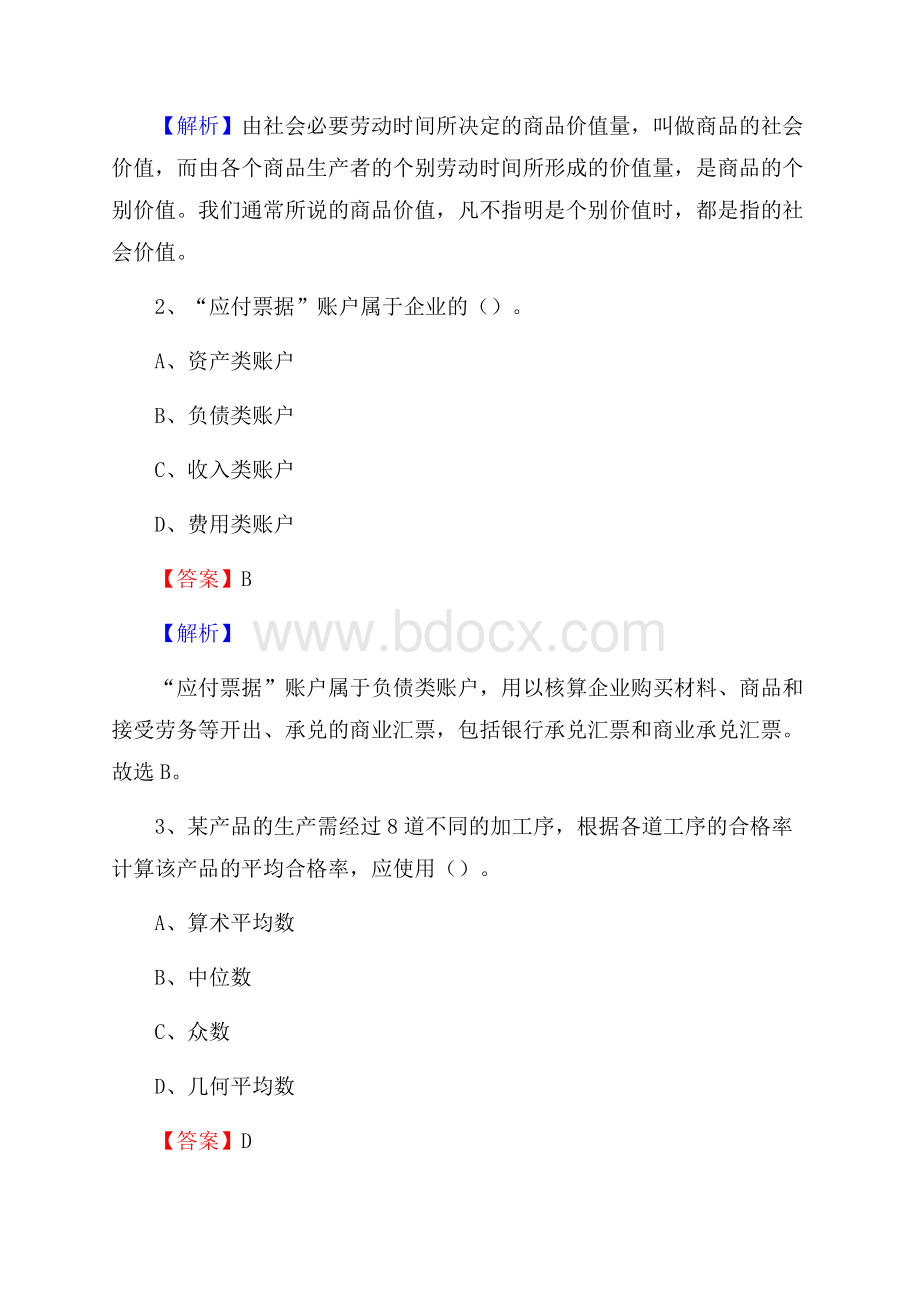 【解析】由社会必要劳动时间所决定的商品价值量，叫做商品的社会价值，而由各个商品生产者的个别劳动时间所形成的价值量，是商品的个别价值。我们通常所说的商品价值，凡不指明是个别价值时，都是指的社会价值。

2、“应付票据”账户属于企业的（）。

A、资产类账户

B、负债类账户

C、收入类账户

D、费用类账户

【答案】B

【解析】

www.bdocx.com

“应付票据”账户属于负债类账户，用以核算企业购买材料、商品和接受劳务等开出、承兑的商业汇票，包括银行承兑汇票和商业承兑汇票。故选B。

3、某产品的生产需经过8道不同的加工序，根据各道工序的合格率计算该产品的平均合格率，应使用（）。

A、算术平均数

B、中位数

C、众数

D、几何平均数

【答案】D